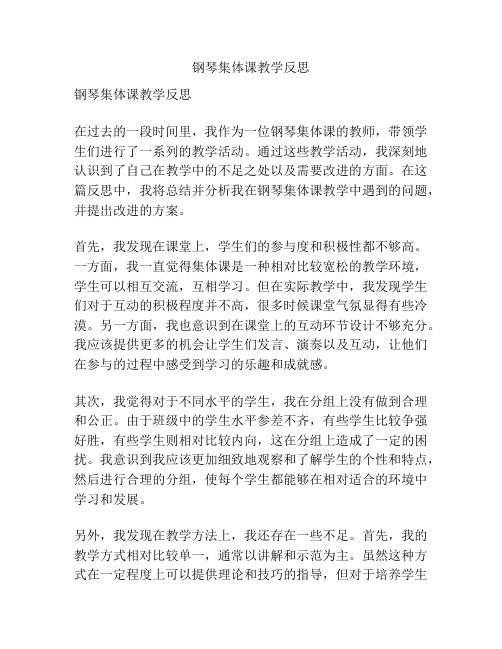 钢琴集体课教学反思

钢琴集体课教学反思

在过去的一段时间里，我作为一位钢琴集体课的教师，带领学生们进行了一系列的教学活动。通过这些教学活动，我深刻地认识到了自己在教学中的不足之处以及需要改进的方面。在这篇反思中，我将总结并分析我在钢琴集体课教学中遇到的问题，并提出改进的方案。

首先，我发现在课堂上，学生们的参与度和积极性都不够高。一方面，我一直觉得集体课是一种相对比较宽松的教学环境，学生可以相互交流，互相学习。但在实际教学中，我发现学生们对于互动的积极程度并不高，很多时候课堂气氛显得有些冷漠。另一方面，我也意识到在课堂上的互动环节设计不够充分。我应该提供更多的机会让学生们发言、演奏以及互动，让他们在参与的过程中感受到学习的乐趣和成就感。

其次，我觉得对于不同水平的学生，我在分组上没有做到合理和公正。由于班级中的学生水平参差不齐，有些学生比较争强好胜，有些学生则相对比较内向，这在分组上造成了一定的困扰。我意识到我应该更加细致地观察和了解学生的个性和特点，然后进行合理的分组，使每个学生都能够在相对适合的环境中学习和发展。

另外，我发现在教学方法上，我还存在一些不足。首先，我的教学方式相对比较单一，通常以讲解和示范为主。虽然这种方式在一定程度上可以提供理论和技巧的指导，但对于培养学生